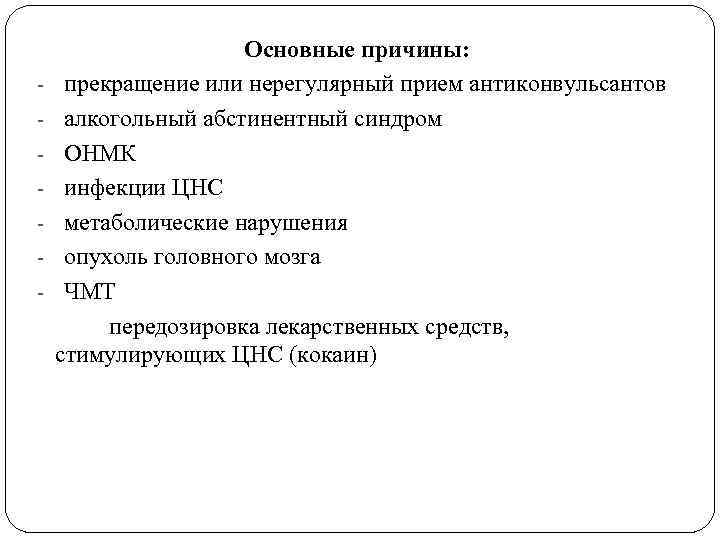 Основные причины:

- прекращение или нерегулярный прием антиконвульсантов
- алкогольный абстинентный синдром
- ОНМК
- инфекции ЦНС
- метаболические нарушения
- опухоль головного мозга
- ЧМТ

передозировка лекарственных средств, стимулирующих ЦНС (кокаин)